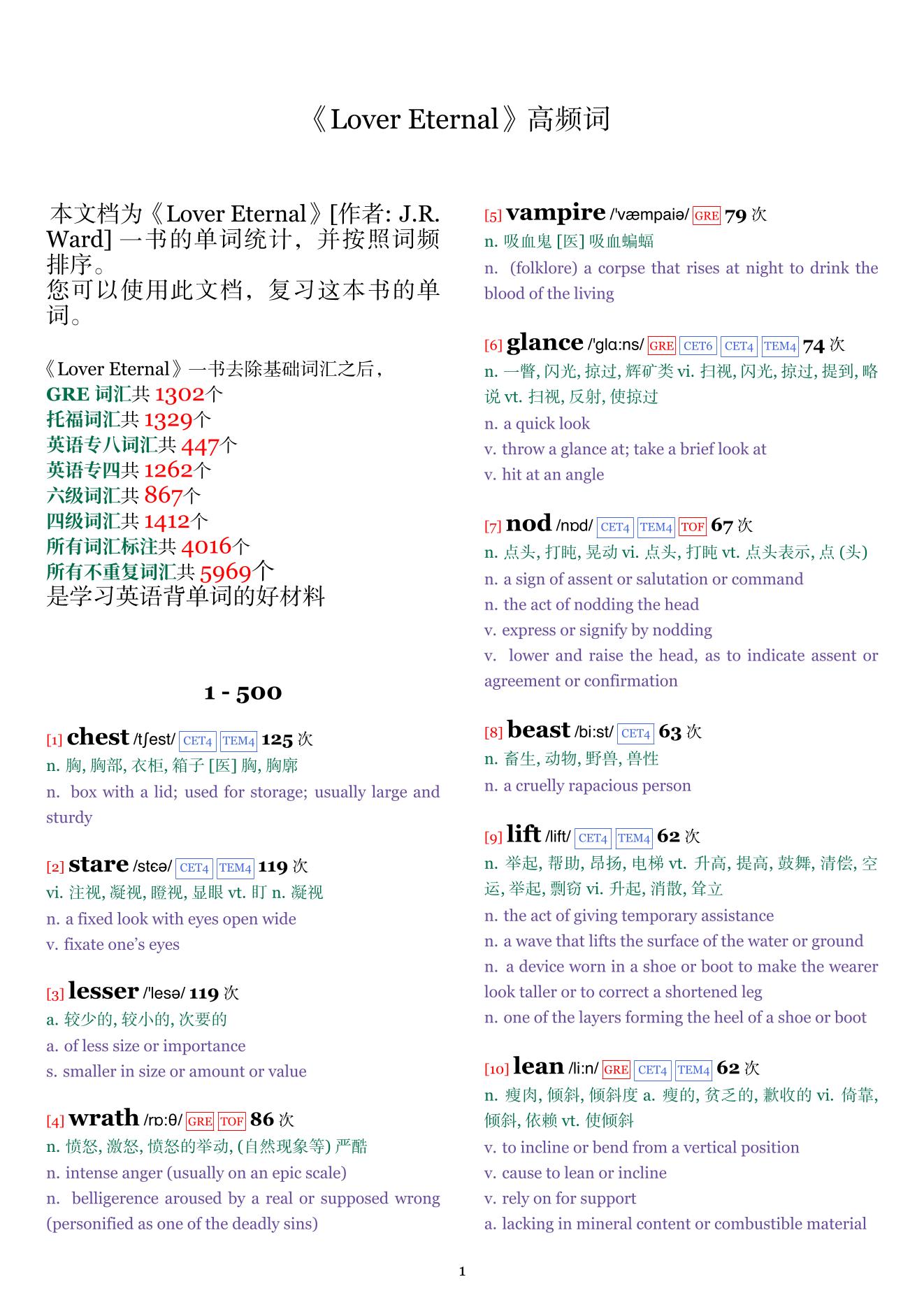 《Lover Eternal》高频词

本文档为《Lover Eternal》[作者: J.R. Ward] 一书的单词统计，并按照词频排序。
您可以使用此文档，复习这本书的单词。

《Lover Eternal》一书去除基础词汇之后，
GRE 词汇共 1302个
托福词汇共 1329个
英语专八词汇共 447个
英语专四共 1262个
六级词汇共 867个
四级词汇共 1412个
所有词汇标注共 4016个
所有不重复词汇共 5969个
是学习英语背单词的好材料

1 - 500

[1] chest /tʃest/ CET4 TEM4 125 次
n. 胸, 胸部, 衣柜, 箱子 [医] 胸, 胸廓
n. box with a lid; used for storage; usually large and sturdy

[2] stare /stɛə/ CET4 TEM4 119 次
vi. 注视, 凝视, 瞪视, 显眼 vt. 盯 n. 凝视
n. a fixed look with eyes open wide
v. fixate one's eyes

[3] lesser /'lesə/ 119 次
a. 较少的, 较小的, 次要的
a. of less size or importance
s. smaller in size or amount or value

[4] wrath /rɒ:θ/ GRE TOF 86 次
n. 愤怒, 激怒, 愤怒的举动, (自然现象等) 严酷
n. intense anger (usually on an epic scale)
n. belligerence aroused by a real or supposed wrong (personified as one of the deadly sins)

[5] vampire /'væmpaiə/ GRE 79 次
n. 吸血鬼 [医] 吸血蝙蝠
n. (folklore) a corpse that rises at night to drink the blood of the living

[6] glance /'glɑ:ns/ GRE CET6 CET4 TEM4 74 次
n. 一瞥, 闪光, 掠过, 辉矿类 vi. 扫视, 闪光, 掠过, 提到, 略说 vt. 扫视, 反射, 使掠过
n. a quick look
v. throw a glance at; take a brief look at
v. hit at an angle

[7] nod /nɒd/ CET4 TEM4 TOF 67 次
n. 点头, 打盹, 晃动 vi. 点头, 打盹 vt. 点头表示, 点 (头)
n. a sign of assent or salutation or command
n. the act of nodding the head
v. express or signify by nodding
v. lower and raise the head, as to indicate assent or agreement or confirmation

[8] beast /bi:st/ CET4 63 次
n. 畜生, 动物, 野兽, 兽性
n. a cruelly rapacious person

[9] lift /lift/ CET4 TEM4 62 次
n. 举起, 帮助, 昂扬, 电梯 vt. 升高, 提高, 鼓舞, 清偿, 空运, 举起, 剽窃 vi. 升起, 消散, 耸立
n. the act of giving temporary assistance
n. a wave that lifts the surface of the water or ground
n. a device worn in a shoe or boot to make the wearer look taller or to correct a shortened leg
n. one of the layers forming the heel of a shoe or boot

[10] lean /li:n/ GRE CET4 TEM4 62 次
n. 瘦肉, 倾斜, 倾斜度 a. 瘦的, 贫乏的, 歉收的 vi. 倚靠, 倾斜, 依赖 vt. 使倾斜
v. to incline or bend from a vertical position
v. cause to lean or incline
v. rely on for support
a. lacking in mineral content or combustible material

1